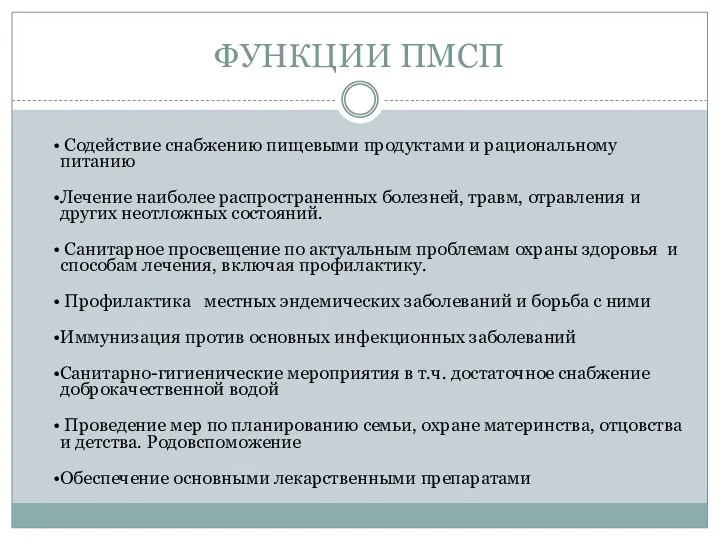 ФУНКЦИИ ПМСП

• Содействие снабжению пищевыми продуктами и рациональному питанию

•Лечение наиболее распространенных болезней, травм, отравления и других неотложных состояний.

• Санитарное просвещение по актуальным проблемам охраны здоровья и способам лечения, включая профилактику.

• Профилактика местных эндемических заболеваний и борьба с ними

•Иммунизация против основных инфекционных заболеваний

•Санитарно-гигиенические мероприятия в т.ч. достаточное снабжение доброкачественной водой

• Проведение мер по планированию семьи, охране материнства, отцовства и детства. Родовспоможение

•Обеспечение основными лекарственными препаратами